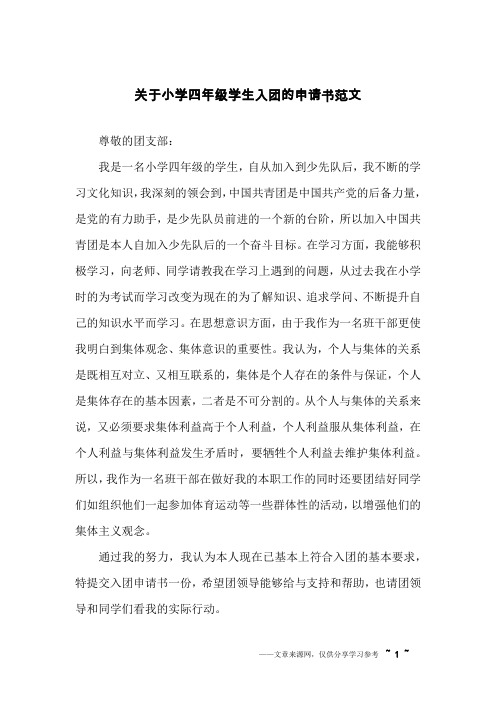 关于小学四年级学生入团的申请书范文

尊敬的团支部：

我是一名小学四年级的学生，自从加入到少先队后，我不断的学习文化知识，我深刻的领会到，中国共青团是中国共产党的后备力量，是党的有力助手，是少先队员前进的一个新的台阶，所以加入中国共青团是本人自加入少先队后的一个奋斗目标。在学习方面，我能够积极学习，向老师、同学请教我在学习上遇到的问题，从过去我在小学时的为考试而学习改变为现在的为了解知识、追求学问、不断提升自己的知识水平而学习。在思想意识方面，由于我作为一名班干部更使我明白到集体观念、集体意识的重要性。我认为，个人与集体的关系是既相互对立、又相互联系的，集体是个人存在的条件与保证，个人是集体存在的基本因素，二者是不可分割的。从个人与集体的关系来说，又必须要求集体利益高于个人利益，个人利益服从集体利益，在个人利益与集体利益发生矛盾时，要牺牲个人利益去维护集体利益。所以，我作为一名班干部在做好我的本职工作的同时还要团结好同学们如组织他们一起参加体育运动等一些群体性的活动，以增强他们的集体主义观念。

通过我的努力，我认为本人现在已基本上符合入团的基本要求，特提交入团申请书一份，希望团领导能够给与支持和帮助，也请团领导和同学们看我的实际行动。

——文章来源网，仅供分享学习参考 ~ 1 ~